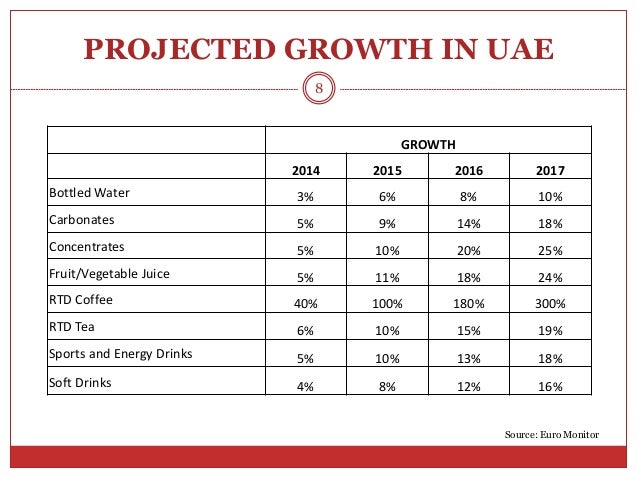 PROJECTED GROWTH IN UAE

8

| | GROWTH | | | |
|---|---|---|---|---|
| | 2014 | 2015 | 2016 | 2017 |
| Bottled Water | 3% | 6% | 8% | 10% |
| Carbonates | 5% | 9% | 14% | 18% |
| Concentrates | 5% | 10% | 20% | 25% |
| Fruit/Vegetable Juice | 5% | 11% | 18% | 24% |
| RTD Coffee | 40% | 100% | 180% | 300% |
| RTD Tea | 6% | 10% | 15% | 19% |
| Sports and Energy Drinks | 5% | 10% | 13% | 18% |
| Soft Drinks | 4% | 8% | 12% | 16% |

Source: Euro Monitor